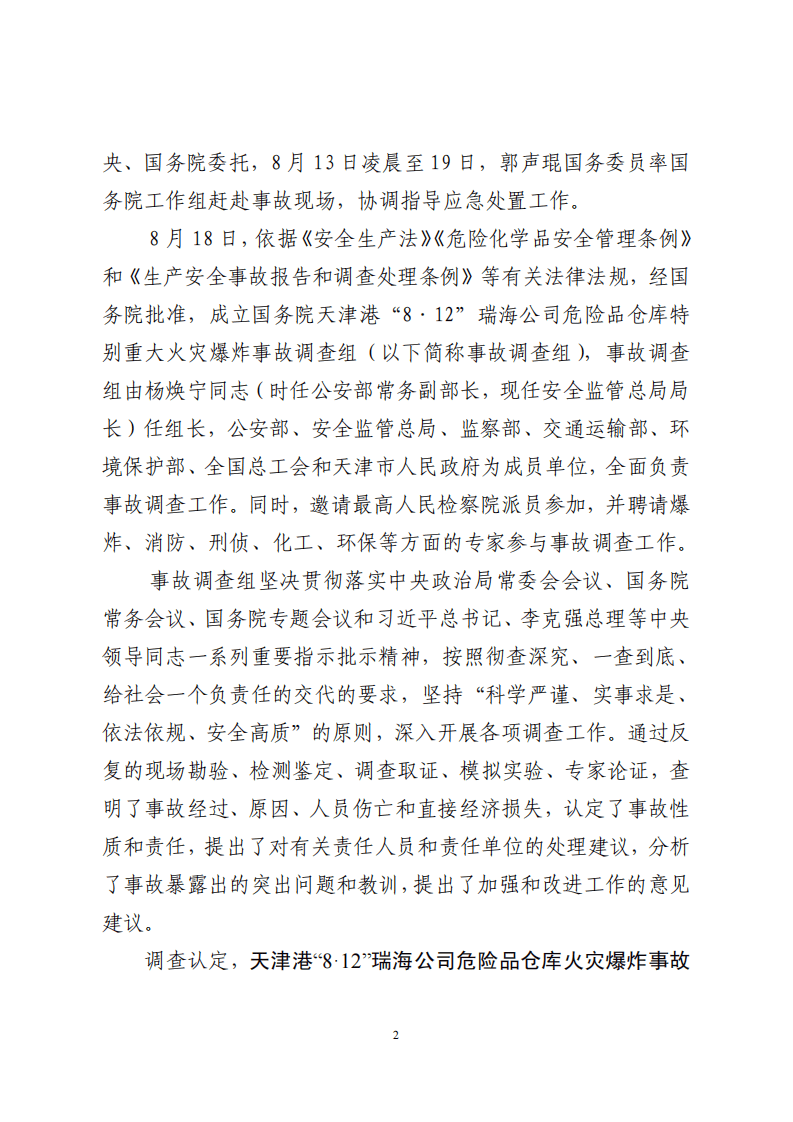 央、国务院委托，8月13日凌晨至19日，郭声琨国务委员率国务院工作组赶赴事故现场，协调指导应急处置工作。

8月18日，依据《安全生产法》《危险化学品安全管理条例》和《生产安全事故报告和调查处理条例》等有关法律法规，经国务院批准，成立国务院天津港“8·12”瑞海公司危险品仓库特别重大火灾爆炸事故调查组（以下简称事故调查组），事故调查组由杨焕宁同志（时任公安部常务副部长，现任安全监管总局局长）任组长，公安部、安全监管总局、监察部、交通运输部、环境保护部、全国总工会和天津市人民政府为成员单位，全面负责事故调查工作。同时，邀请最高人民检察院派员参加，并聘请爆炸、消防、刑侦、化工、环保等方面的专家参与事故调查工作。

事故调查组坚决贯彻落实中央政治局常委会会议、国务院常务会议、国务院专题会议和习近平总书记、李克强总理等中央领导同志一系列重要指示批示精神，按照彻查深究、一查到底、给社会一个负责任的交代的要求，坚持“科学严谨、实事求是、依法依规、安全高质”的原则，深入开展各项调查工作。通过反复的现场勘验、检测鉴定、调查取证、模拟实验、专家论证，查明了事故经过、原因、人员伤亡和直接经济损失，认定了事故性质和责任，提出了对有关责任人员和责任单位的处理建议，分析了事故暴露出的突出问题和教训，提出了加强和改进工作的意见建议。

调查认定，天津港“8·12”瑞海公司危险品仓库火灾爆炸事故

2